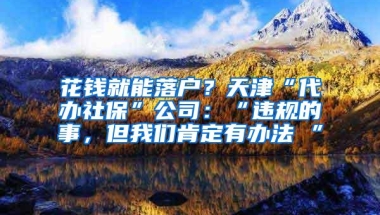 花钱就能落户？天津“代办社保”公司：“违规的事，但我们肯定有办法 ”